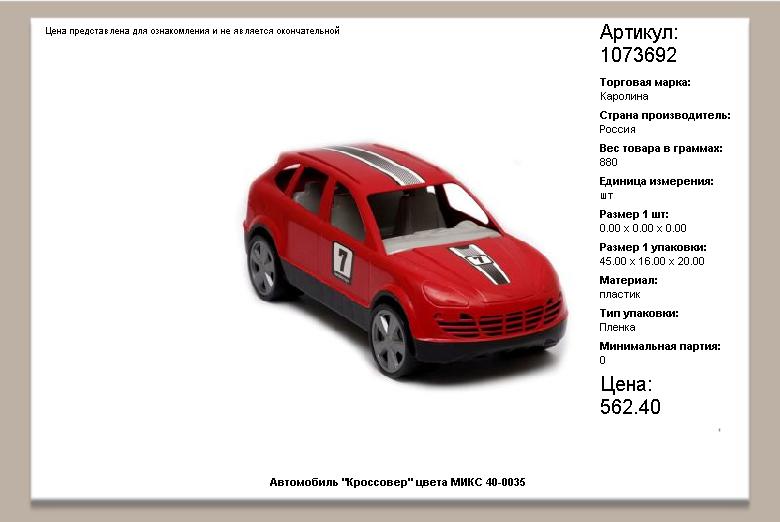 Цена представлена для ознакомления и не является окончательной

Артикул:
1073692

Торговая марка:
Каролина

Страна производитель:
Россия

Вес товара в граммах:
880

Единица измерения:
шт

Размер 1 шт:
0.00 x 0.00 x 0.00

Размер 1 упаковки:
45.00 x 16.00 x 20.00

Материал:
пластик

Тип упаковки:
Пленка

Минимальная партия:
0

Цена:
562.40

Автомобиль "Кроссовер" цвета МИКС 40-0035